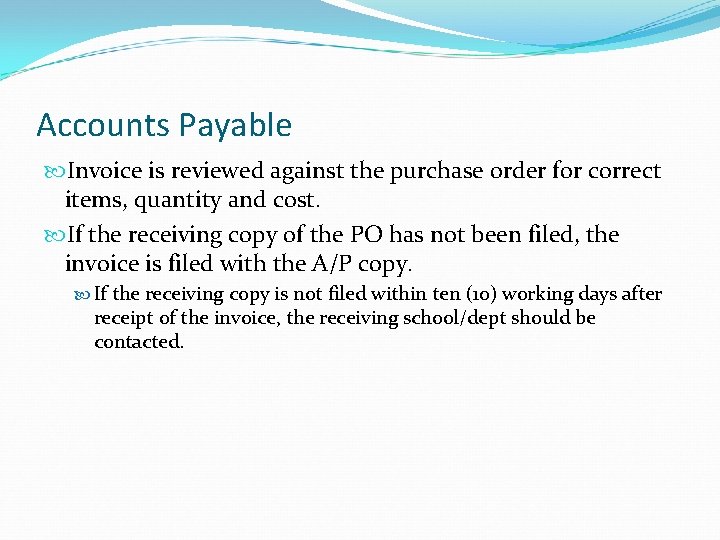 Accounts Payable

Invoice is reviewed against the purchase order for correct items, quantity and cost.

If the receiving copy of the PO has not been filed, the invoice is filed with the A/P copy.

If the receiving copy is not filed within ten (10) working days after receipt of the invoice, the receiving school/dept should be contacted.